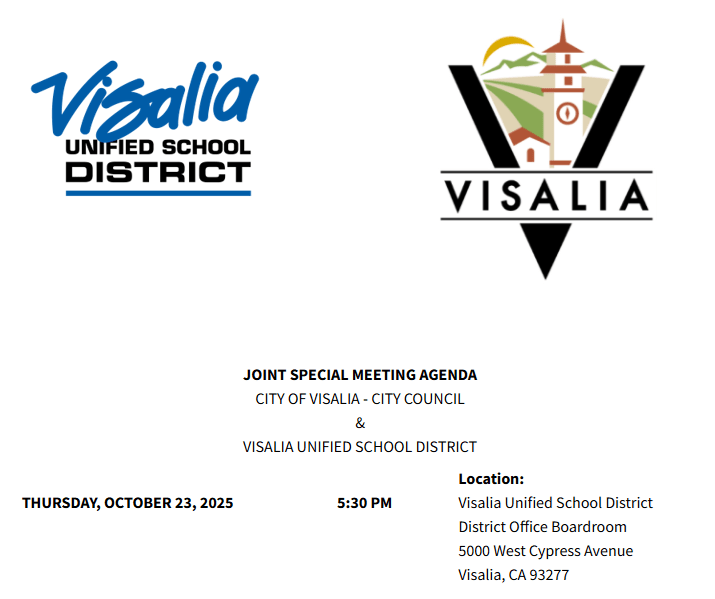 Visalia
UNIFIED SCHOOL
DISTRICT

VISALIA

JOINT SPECIAL MEETING AGENDA
CITY OF VISALIA - CITY COUNCIL
&
VISALIA UNIFIED SCHOOL DISTRICT

THURSDAY, OCTOBER 23, 2025

5:30 PM

Location:
Visalia Unified School District
District Office Boardroom
5000 West Cypress Avenue
Visalia, CA 93277